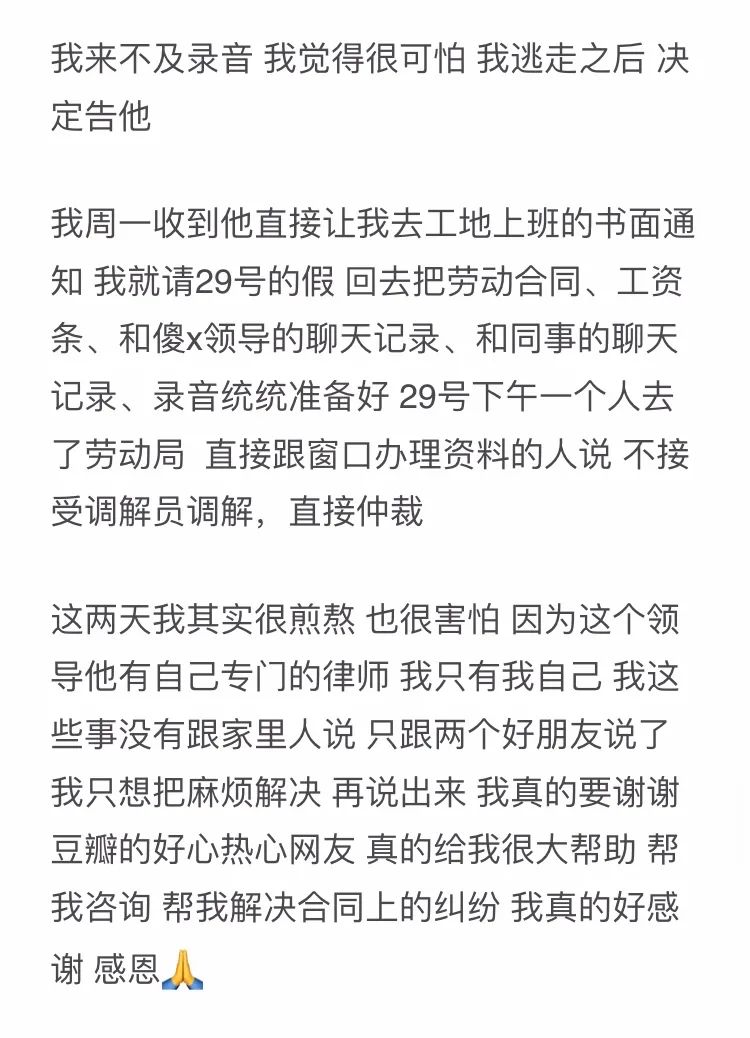 我来不及录音 我觉得很可怕 我逃走之后 决定告他

我周一收到他直接让我去工地上班的书面通知 我就请29号的假 回去把劳动合同、工资条、和傻x领导的聊天记录、和同事的聊天记录、录音统统准备好 29号下午一个人去了劳动局 直接跟窗口办理资料的人说 不接受调解员调解，直接仲裁

这两天我其实很煎熬 也很害怕 因为这个领导他有自己专门的律师 我只有我自己 我这些事没有跟家里人说 只跟两个好朋友说了 我只想把麻烦解决 再说出来 我真的要谢谢豆瓣的好心热心网友 真的给我很大帮助 帮我咨询 帮我解决合同上的纠纷 我真的好感谢 感恩🙏